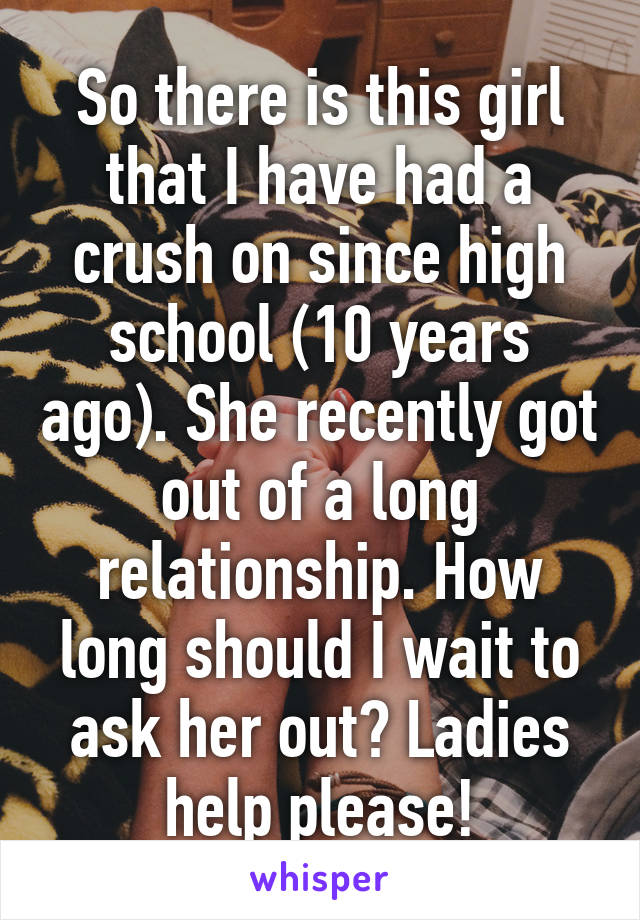 So there is this girl that I have had a crush on since high school (10 years ago). She recently got out of a long relationship. How long should I wait to ask her out? Ladies help please!

whisper